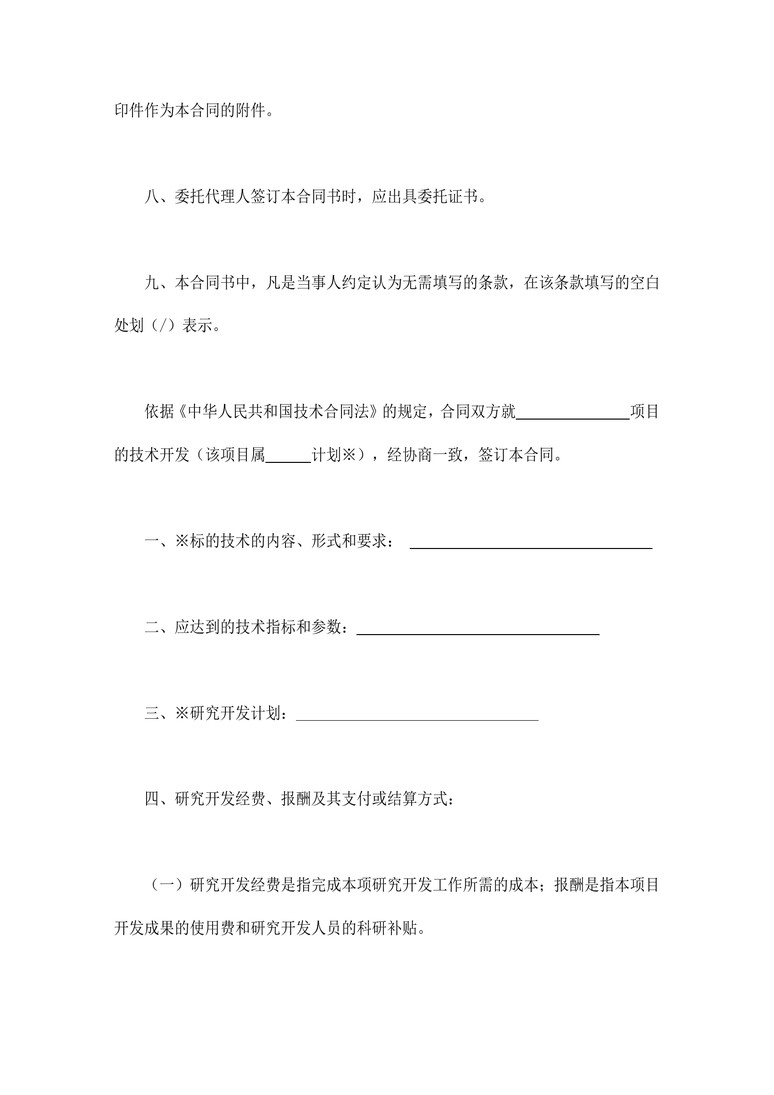 印件作为本合同的附件。

八、委托代理人签订本合同书时，应出具委托证书。

九、本合同书中，凡是当事人约定认为无需填写的条款，在该条款填写的空白处划（/）表示。

依据《中华人民共和国技术合同法》的规定，合同双方就______________项目的技术开发（该项目属______计划※），经协商一致，签订本合同。

一、※标的技术的内容、形式和要求：______________________________

二、应达到的技术指标和参数：______________________________

三、※研究开发计划：______________________________

四、研究开发经费、报酬及其支付或结算方式：

（一）研究开发经费是指完成本项研究开发工作所需的成本；报酬是指本项目开发成果的使用费和研究开发人员的科研补贴。